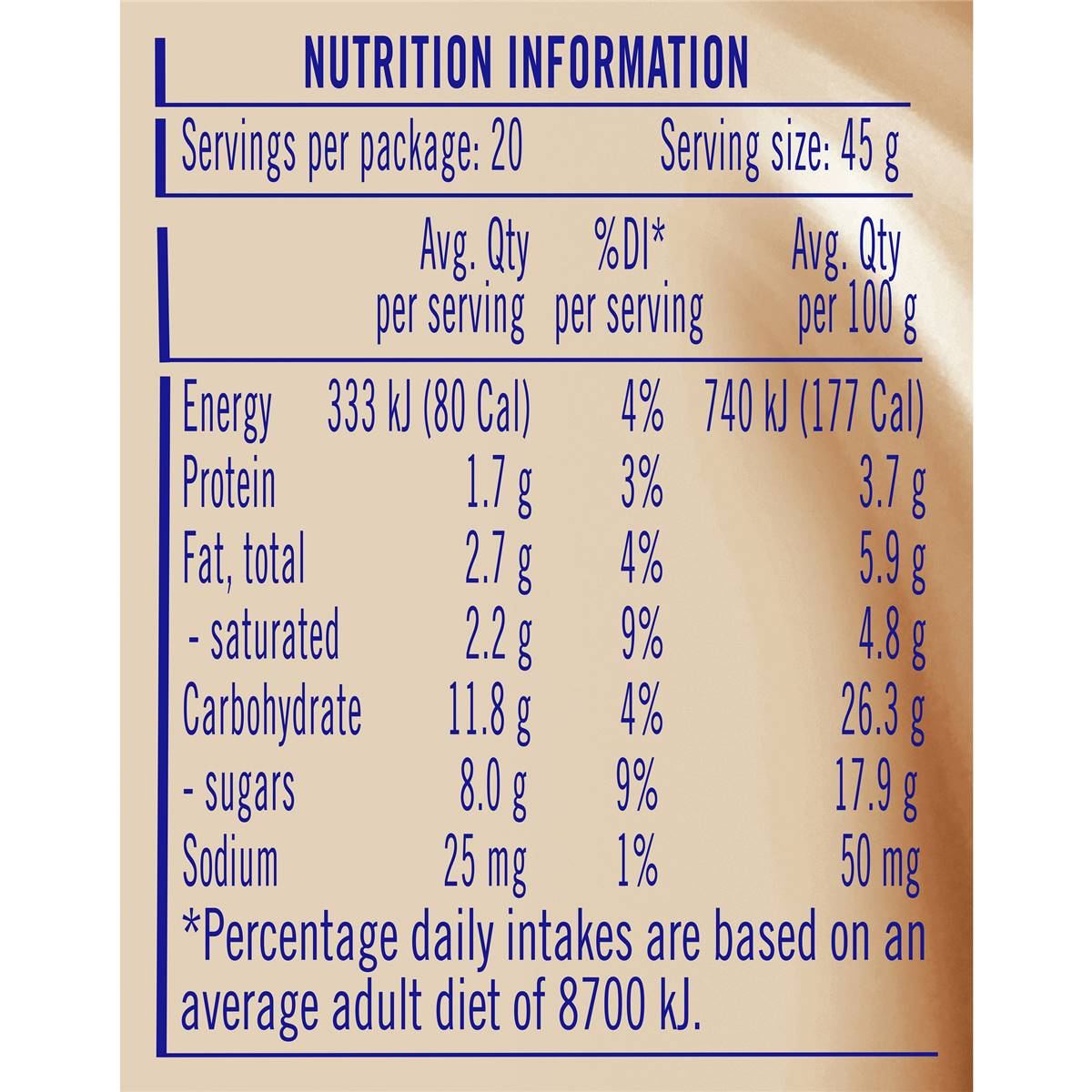 NUTRITION INFORMATION

Servings per package: 20 Serving size: 45 g

|  | Avg. Qty per serving | %DI* per serving | Avg. Qty per 100 g |
|---|---|---|---|
| Energy | 333 kJ (80 Cal) | 4% | 740 kJ (177 Cal) |
| Protein | 1.7 g | 3% | 3.7 g |
| Fat, total | 2.7 g | 4% | 5.9 g |
| - saturated | 2.2 g | 9% | 4.8 g |
| Carbohydrate | 11.8 g | 4% | 26.3 g |
| - sugars | 8.0 g | 9% | 17.9 g |
| Sodium | 25 mg | 1% | 50 mg |

*Percentage daily intakes are based on an average adult diet of 8700 kJ.